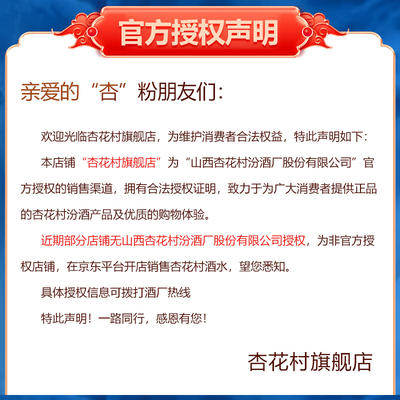 官方授权声明

亲爱的“杏”粉朋友们:

欢迎光临杏花村旗舰店，为维护消费者合法权益，特此声明如下:

本店铺“杏花村旗舰店”为“山西杏花村汾酒厂股份有限公司”官方授权的销售渠道，拥有合法授权证明，致力于为广大消费者提供正品的杏花村汾酒产品及优质的购物体验。

近期部分店铺无山西杏花村汾酒厂股份有限公司授权，为非官方授权店铺，在京东平台开店销售杏花村酒水，望您悉知。

具体授权信息可拨打酒厂热线

特此声明！一路同行，感恩有您！

杏花村旗舰店